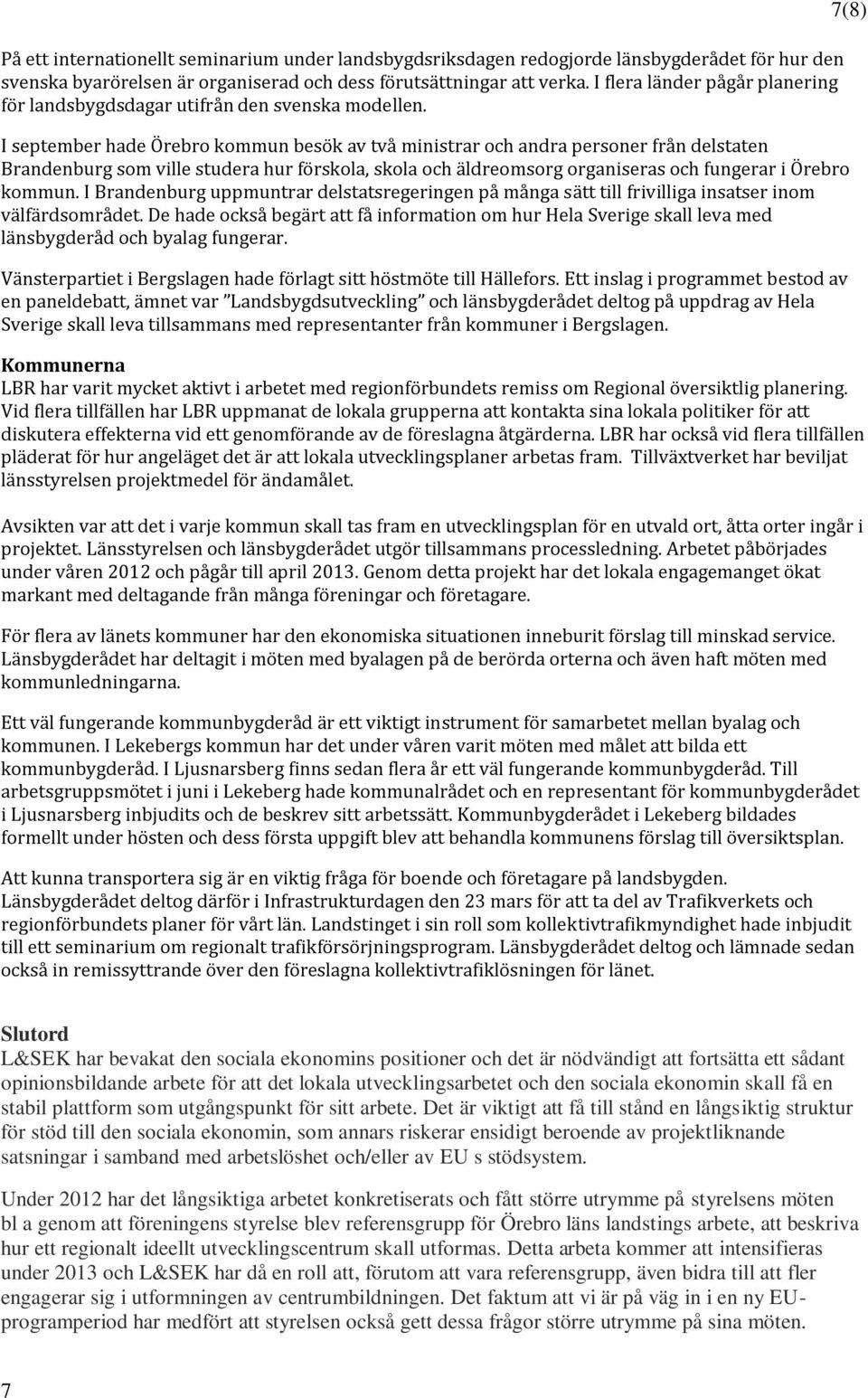 7(8)

På ett internationellt seminarium under landsbygdsriksdagen redogjorde länsbygderådet för hur den svenska byarörelsen är organiserad och dess förutsättningar att verka. I flera länder pågår planering för landsbygdsdagar utifrån den svenska modellen.

I september hade Örebro kommun besök av två ministrar och andra personer från delstaten Brandenburg som ville studera hur förskola, skola och äldreomsorg organiseras och fungerar i Örebro kommun. I Brandenburg uppmuntrar delstatsregeringen på många sätt till frivilliga insatser inom välfärdsområdet. De hade också begärt att få information om hur Hela Sverige skall leva med länsbygderåd och byalag fungerar.

Vänsterpartiet i Bergslagen hade förlagt sitt höstmöte till Hällefors. Ett inslag i programmet bestod av en paneldebatt, ämnet var "Landsbygdsutveckling" och länsbygderådet deltog på uppdrag av Hela Sverige skall leva tillsammans med representanter från kommuner i Bergslagen.

Kommunerna
LBR har varit mycket aktivt i arbetet med regionförbundets remiss om Regional översiktlig planering. Vid flera tillfällen har LBR uppmanat de lokala grupperna att kontakta sina lokala politiker för att diskutera effekterna vid ett genomförande av de föreslagna åtgärderna. LBR har också vid flera tillfällen pläderat för hur angeläget det är att lokala utvecklingsplaner arbetas fram. Tillväxtverket har beviljat länsstyrelsen projektmedel för ändamålet.

Avsikten var att det i varje kommun skall tas fram en utvecklingsplan för en utvald ort, åtta orter ingår i projektet. Länsstyrelsen och länsbygderådet utgör tillsammans processledning. Arbetet påbörjades under våren 2012 och pågår till april 2013. Genom detta projekt har det lokala engagemanget ökat markant med deltagande från många föreningar och företagare.

För flera av länets kommuner har den ekonomiska situationen inneburit förslag till minskad service. Länsbygderådet har deltagit i möten med byalagen på de berörda orterna och även haft möten med kommunledningarna.

Ett väl fungerande kommunbygderåd är ett viktigt instrument för samarbetet mellan byalag och kommunen. I Lekebergs kommun har det under våren varit möten med målet att bilda ett kommunbygderåd. I Ljusnarsberg finns sedan flera år ett väl fungerande kommunbygderåd. Till arbetsgruppsmötet i juni i Lekeberg hade kommunalrådet och en representant för kommunbygderådet i Ljusnarsberg inbjudits och de beskrev sitt arbetssätt. Kommunbygderådet i Lekeberg bildades formellt under hösten och dess första uppgift blev att behandla kommunens förslag till översiktsplan.

Att kunna transportera sig är en viktig fråga för boende och företagare på landsbygden. Länsbygderådet deltog därför i Infrastrukturdagen den 23 mars för att ta del av Trafikverkets och regionförbundets planer för vårt län. Landstinget i sin roll som kollektivtrafikmyndighet hade inbjudit till ett seminarium om regionalt trafikförsörjningsprogram. Länsbygderådet deltog och lämnade sedan också in remissyttrande över den föreslagna kollektivtrafiklösningen för länet.

Slutord
L&SEK har bevakat den sociala ekonomins positioner och det är nödvändigt att fortsätta ett sådant opinionsbildande arbete för att det lokala utvecklingsarbetet och den sociala ekonomin skall få en stabil plattform som utgångspunkt för sitt arbete. Det är viktigt att få till stånd en långsiktig struktur för stöd till den sociala ekonomin, som annars riskerar ensidigt beroende av projektliknande satsningar i samband med arbetslöshet och/eller av EU s stödsystem.

Under 2012 har det långsiktiga arbetet konkretiserats och fått större utrymme på styrelsens möten bl a genom att föreningens styrelse blev referensgrupp för Örebro läns landstings arbete, att beskriva hur ett regionalt ideellt utvecklingscentrum skall utformas. Detta arbeta kommer att intensifieras under 2013 och L&SEK har då en roll att, förutom att vara referensgrupp, även bidra till att fler engagerar sig i utformningen av centrumbildningen. Det faktum att vi är på väg in i en ny EU-programperiod har medfört att styrelsen också gett dessa frågor större utrymme på sina möten.

7